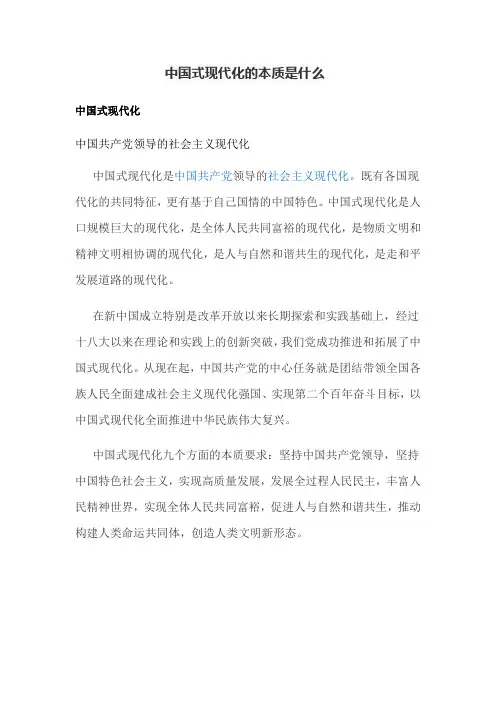 中国式现代化的本质是什么

中国式现代化

中国共产党领导的社会主义现代化

中国式现代化是中国共产党领导的社会主义现代化。既有各国现代化的共同特征，更有基于自己国情的中国特色。中国式现代化是人口规模巨大的现代化，是全体人民共同富裕的现代化，是物质文明和精神文明相协调的现代化，是人与自然和谐共生的现代化，是走和平发展道路的现代化。

在新中国成立特别是改革开放以来长期探索和实践基础上，经过十八大以来在理论和实践上的创新突破，我们党成功推进和拓展了中国式现代化。从现在起，中国共产党的中心任务就是团结带领全国各族人民全面建成社会主义现代化强国、实现第二个百年奋斗目标，以中国式现代化全面推进中华民族伟大复兴。

中国式现代化九个方面的本质要求：坚持中国共产党领导，坚持中国特色社会主义，实现高质量发展，发展全过程人民民主，丰富人民精神世界，实现全体人民共同富裕，促进人与自然和谐共生，推动构建人类命运共同体，创造人类文明新形态。